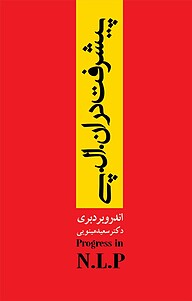 پیشرفت در ان.ال.پی

اندرو بردبری
دکتر سعید مینویی

Progress in
N.L.P